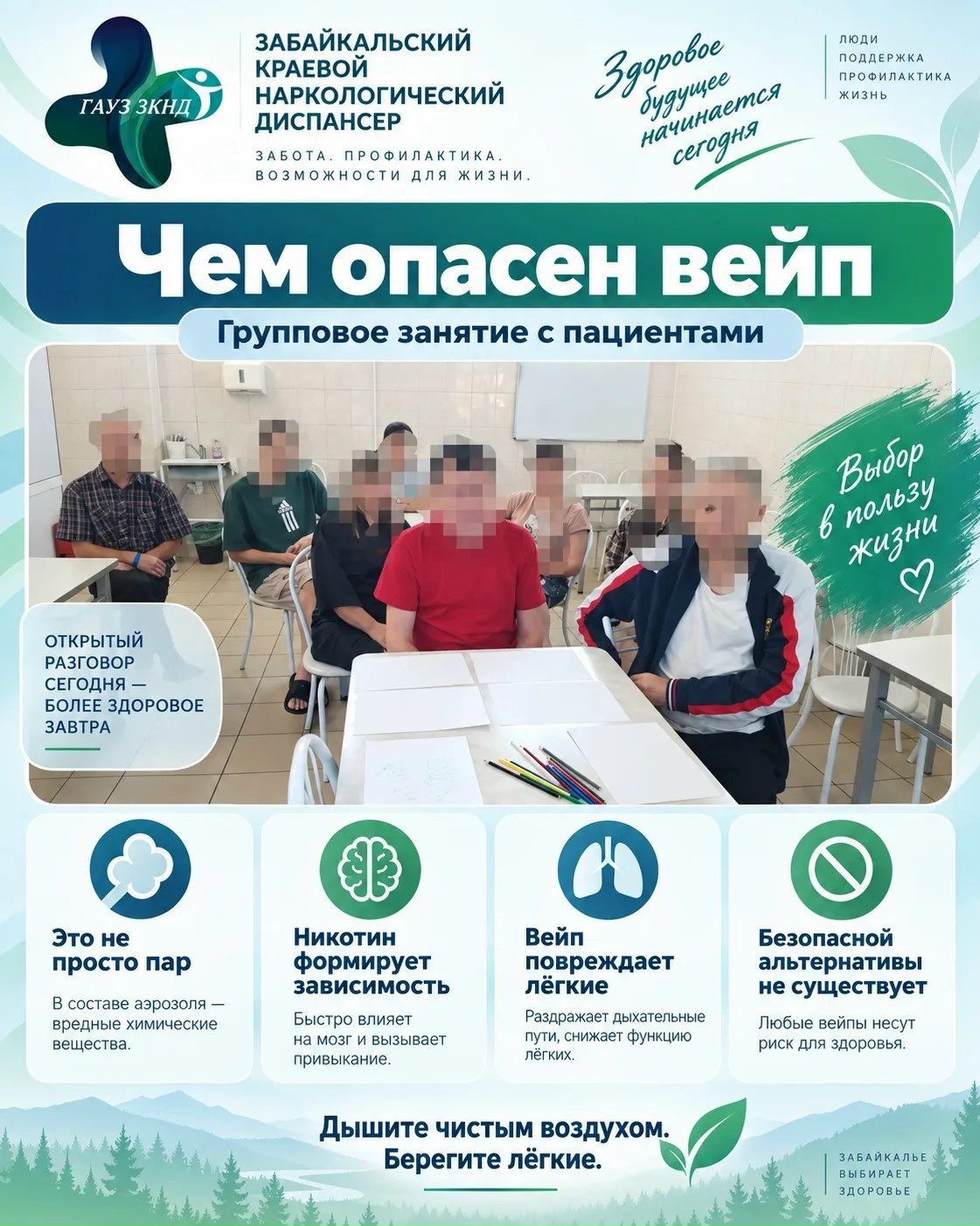 ГАУЗ ЗКНД

ЗАБАЙКАЛЬСКИЙ
КРАЕВОЙ
НАРКОЛОГИЧЕСКИЙ
ДИСПАНСЕР

ЗАБОТА. ПРОФИЛАКТИКА.
ВОЗМОЖНОСТИ ДЛЯ ЖИЗНИ.

Здоровое будущее начинается сегодня

ЛЮДИ
ПОДДЕРЖКА
ПРОФИЛАКТИКА
ЖИЗНЬ

Чем опасен вейп

Групповое занятие с пациентами

Выбор в пользу жизни

ОТКРЫТЫЙ РАЗГОВОР СЕГОДНЯ — БОЛЕЕ ЗДОРОВОЕ ЗАВТРА

Это не просто пар

В составе аэрозоля — вредные химические вещества.

Никотин формирует зависимость

Быстро влияет на мозг и вызывает привыкание.

Вейп повреждает лёгкие

Раздражает дыхательные пути, снижает функцию лёгких.

Безопасной альтернативы не существует

Любые вейпы несут риск для здоровья.

Дышите чистым воздухом.
Берегите лёгкие.

ЗАБАЙКАЛЬЕ
ВЫБИРАЕТ
ЗДОРОВЬЕ